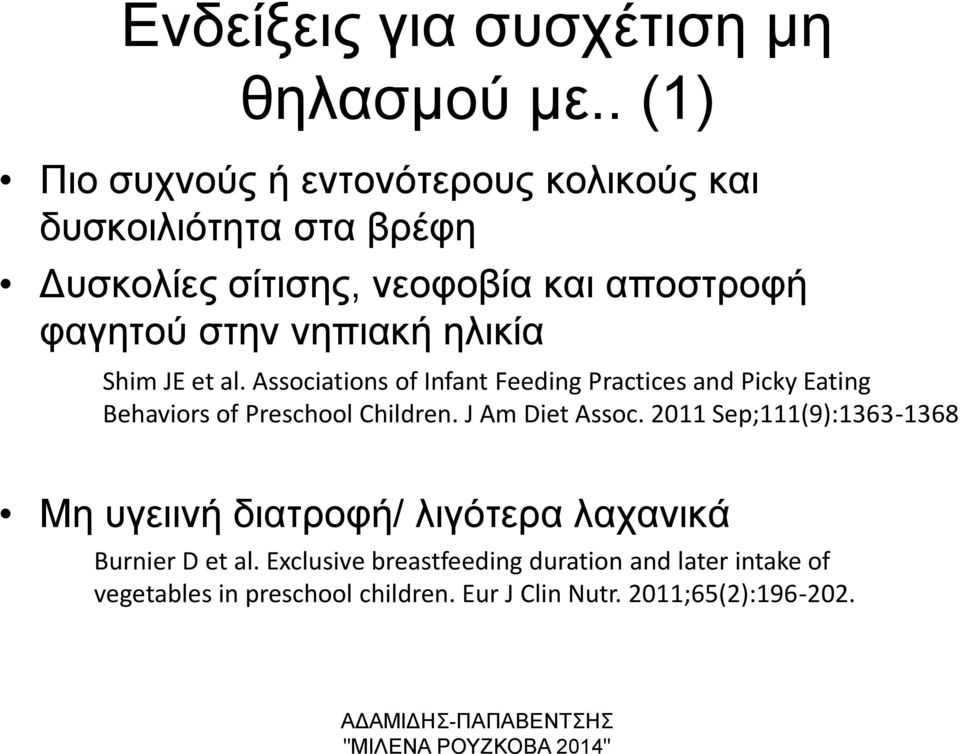 Ενδείξεις για συσχέτιση μη θηλασμού με.. (1)

• Πιο συχνούς ή εντονότερους κολικούς και δυσκοιλιότητα στα βρέφη

• Δυσκολίες σίτισης, νεοφοβία και αποστροφή φαγητού στην νηπιακή ηλικία

Shim JE et al. Associations of Infant Feeding Practices and Picky Eating Behaviors of Preschool Children. J Am Diet Assoc. 2011 Sep;111(9):1363-1368

• Μη υγειινή διατροφή/ λιγότερα λαχανικά

Burnier D et al. Exclusive breastfeeding duration and later intake of vegetables in preschool children. Eur J Clin Nutr. 2011;65(2):196-202.

ΑΔΑΜΙΔΗΣ-ΠΑΠΑΒΕΝΤΣΗΣ "ΜΙΛΕΝΑ ΡΟΥΖΚΟΒΑ 2014"